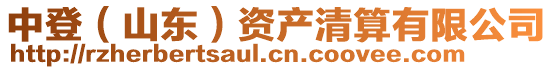 中登（山东）资产清算有限公司
http://rzherbertsaul.cn.coovee.com